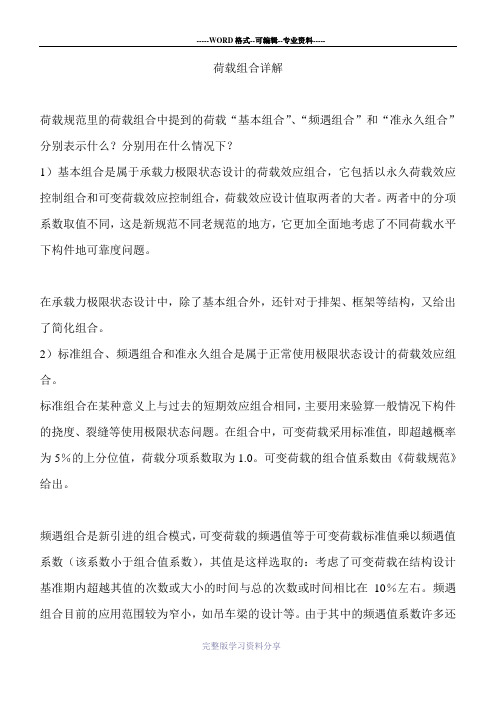 -----WORD格式--可编辑--专业资料-----

荷载组合详解

荷载规范里的荷载组合中提到的荷载“基本组合”、“频遇组合”和“准永久组合”分别表示什么？分别用在什么情况下？

1）基本组合是属于承载力极限状态设计的荷载效应组合，它包括以永久荷载效应控制组合和可变荷载效应控制组合，荷载效应设计值取两者的大者。两者中的分项系数取值不同，这是新规范不同老规范的地方，它更加全面地考虑了不同荷载水平下构件地可靠度问题。

在承载力极限状态设计中，除了基本组合外，还针对于排架、框架等结构，又给出了简化组合。

2）标准组合、频遇组合和准永久组合是属于正常使用极限状态设计的荷载效应组合。

标准组合在某种意义上与过去的短期效应组合相同，主要用来验算一般情况下构件的挠度、裂缝等使用极限状态问题。在组合中，可变荷载采用标准值，即超越概率为5%的上分位值，荷载分项系数取为1.0。可变荷载的组合值系数由《荷载规范》给出。

频遇组合是新引进的组合模式，可变荷载的频遇值等于可变荷载标准值乘以频遇值系数（该系数小于组合值系数），其值是这样选取的：考虑了可变荷载在结构设计基准期内超越其值的次数或大小的时间与总的次数或时间相比在 10%左右。频遇组合目前的应用范围较为窄小，如吊车梁的设计等。由于其中的频遇值系数许多还

完整版学习资料分享